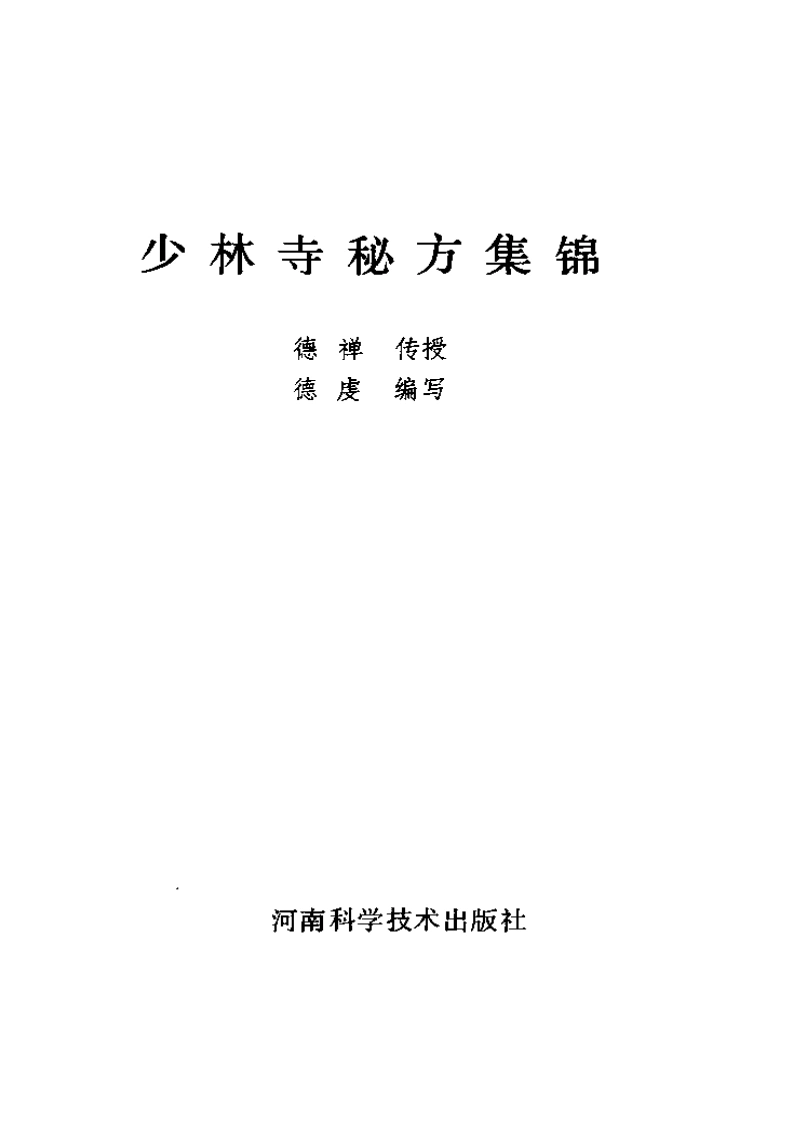 少林寺秘方集锦

德禅 传授
德虔 编写

河南科学技术出版社